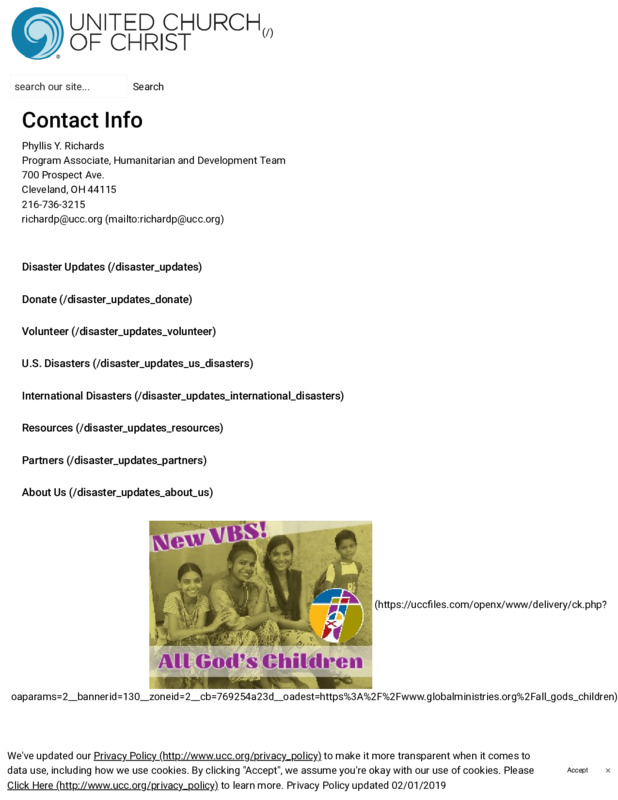 UNITED CHURCH OF CHRIST (/)

search our site... Search

Contact Info

Phyllis Y. Richards
Program Associate, Humanitarian and Development Team
700 Prospect Ave.
Cleveland, OH 44115
216-736-3215
richardp@ucc.org (mailto:richardp@ucc.org)

Disaster Updates (/disaster_updates)

Donate (/disaster_updates_donate)

Volunteer (/disaster_updates_volunteer)

U.S. Disasters (/disaster_updates_us_disasters)

International Disasters (/disaster_updates_international_disasters)

Resources (/disaster_updates_resources)

Partners (/disaster_updates_partners)

About Us (/disaster_updates_about_us)

New VBS!

All God's Children

(https://uccfiles.com/openx/www/delivery/ck.php?oaparams=2__bannerid=130__zoneid=2__cb=769254a23d__oadest=https%3A%2F%2Fwww.globalministries.org%2Fall_gods_children)

We've updated our Privacy Policy (http://www.ucc.org/privacy_policy) to make it more transparent when it comes to data use, including how we use cookies. By clicking "Accept", we assume you're okay with our use of cookies. Please Click Here (http://www.ucc.org/privacy_policy) to learn more. Privacy Policy updated 02/01/2019

Accept ×